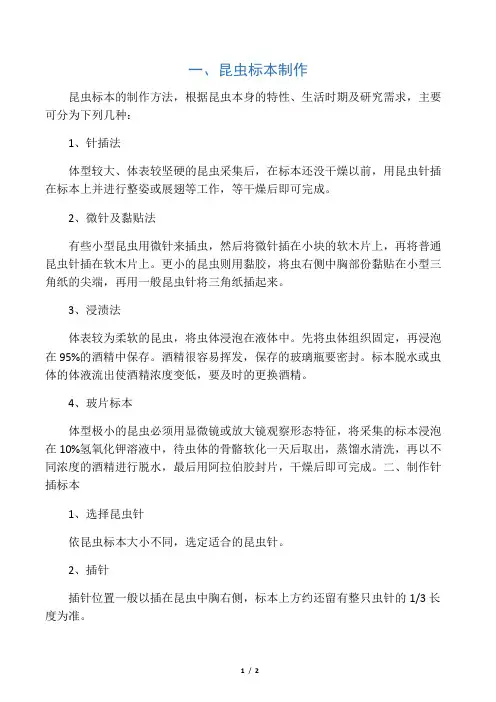 一、昆虫标本制作

昆虫标本的制作方法，根据昆虫本身的特性、生活时期及研究需求，主要可分为下列几种：

1、针插法

体型较大、体表较坚硬的昆虫采集后，在标本还没干燥以前，用昆虫针插在标本上并进行整姿或展翅等工作，等干燥后即可完成。

2、微针及黏贴法

有些小型昆虫用微针来插虫，然后将微针插在小块的软木片上，再将普通昆虫针插在软木片上。更小的昆虫则用黏胶，将虫右侧中胸部份黏贴在小型三角纸的尖端，再用一般昆虫针将三角纸插起来。

3、浸渍法

体表较为柔软的昆虫，将虫体浸泡在液体中。先将虫体组织固定，再浸泡在95%的酒精中保存。酒精很容易挥发，保存的玻璃瓶要密封。标本脱水或虫体的体液流出使酒精浓度变低，要及时的更换酒精。

4、玻片标本

体型极小的昆虫必须用显微镜或放大镜观察形态特征，将采集的标本浸泡在10%氢氧化钾溶液中，待虫体的骨骼软化一天后取出，蒸馏水清洗，再以不同浓度的酒精进行脱水，最后用阿拉伯胶封片，干燥后即可完成。二、制作针插标本

1、选择昆虫针

依昆虫标本大小不同，选定适合的昆虫针。

2、插针

插针位置一般以插在昆虫中胸右侧，标本上方约还留有整只虫针的1/3长度为准。

1 / 2